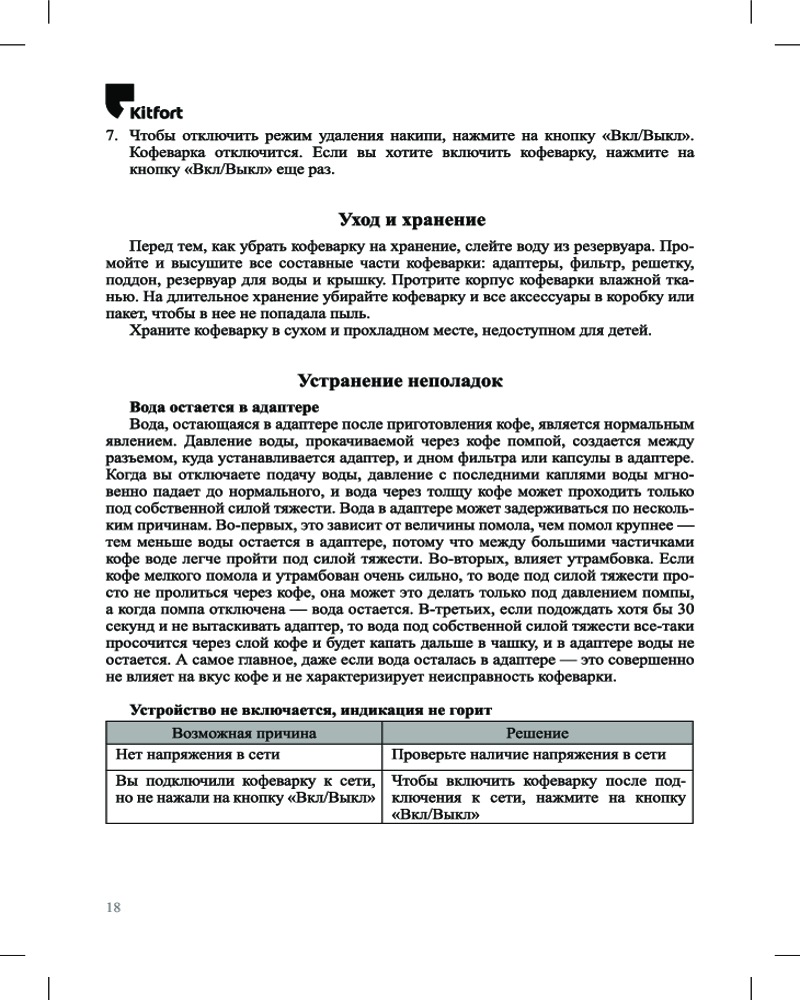 Kitfort

7. Чтобы отключить режим удаления накипи, нажмите на кнопку «Вкл/Выкл». Кофеварка отключится. Если вы хотите включить кофеварку, нажмите на кнопку «Вкл/Выкл» еще раз.

Уход и хранение

Перед тем, как убрать кофеварку на хранение, слейте воду из резервуара. Промойте и высушите все составные части кофеварки: адаптеры, фильтр, решетку, поддон, резервуар для воды и крышку. Протрите корпус кофеварки влажной тканью. На длительное хранение убирайте кофеварку и все аксессуары в коробку или пакет, чтобы в нее не попадала пыль.

Храните кофеварку в сухом и прохладном месте, недоступном для детей.

Устранение неполадок

Вода остается в адаптере

Вода, остающаяся в адаптере после приготовления кофе, является нормальным явлением. Давление воды, прокачиваемой через кофе помпой, создается между разъемом, куда устанавливается адаптер, и дном фильтра или капсулы в адаптере. Когда вы отключаете подачу воды, давление с последними каплями воды мгновенно падает до нормального, и вода через толщу кофе может проходить только под собственной силой тяжести. Вода в адаптере может задерживаться по нескольким причинам. Во-первых, это зависит от величины помола, чем помол крупнее — тем меньше воды остается в адаптере, потому что между большими частичками кофе воде легче пройти под силой тяжести. Во-вторых, влияет утрамбовка. Если кофе мелкого помола и утрамбован очень сильно, то воде под силой тяжести просто не пролиться через кофе, она может это делать только под давлением помпы, а когда помпа отключена — вода остается. В-третьих, если подождать хотя бы 30 секунд и не вытаскивать адаптер, то вода под собственной силой тяжести все-таки просочится через слой кофе и будет капать дальше в чашку, и в адаптере воды не остается. А самое главное, даже если вода осталась в адаптере — это совершенно не влияет на вкус кофе и не характеризует неисправность кофеварки.

Устройство не включается, индикация не горит

| Возможная причина | Решение |
|---|---|
| Нет напряжения в сети | Проверьте наличие напряжения в сети |
| Вы подключили кофеварку к сети, но не нажали на кнопку «Вкл/Выкл» | Чтобы включить кофеварку после подключения к сети, нажмите на кнопку «Вкл/Выкл» |

18